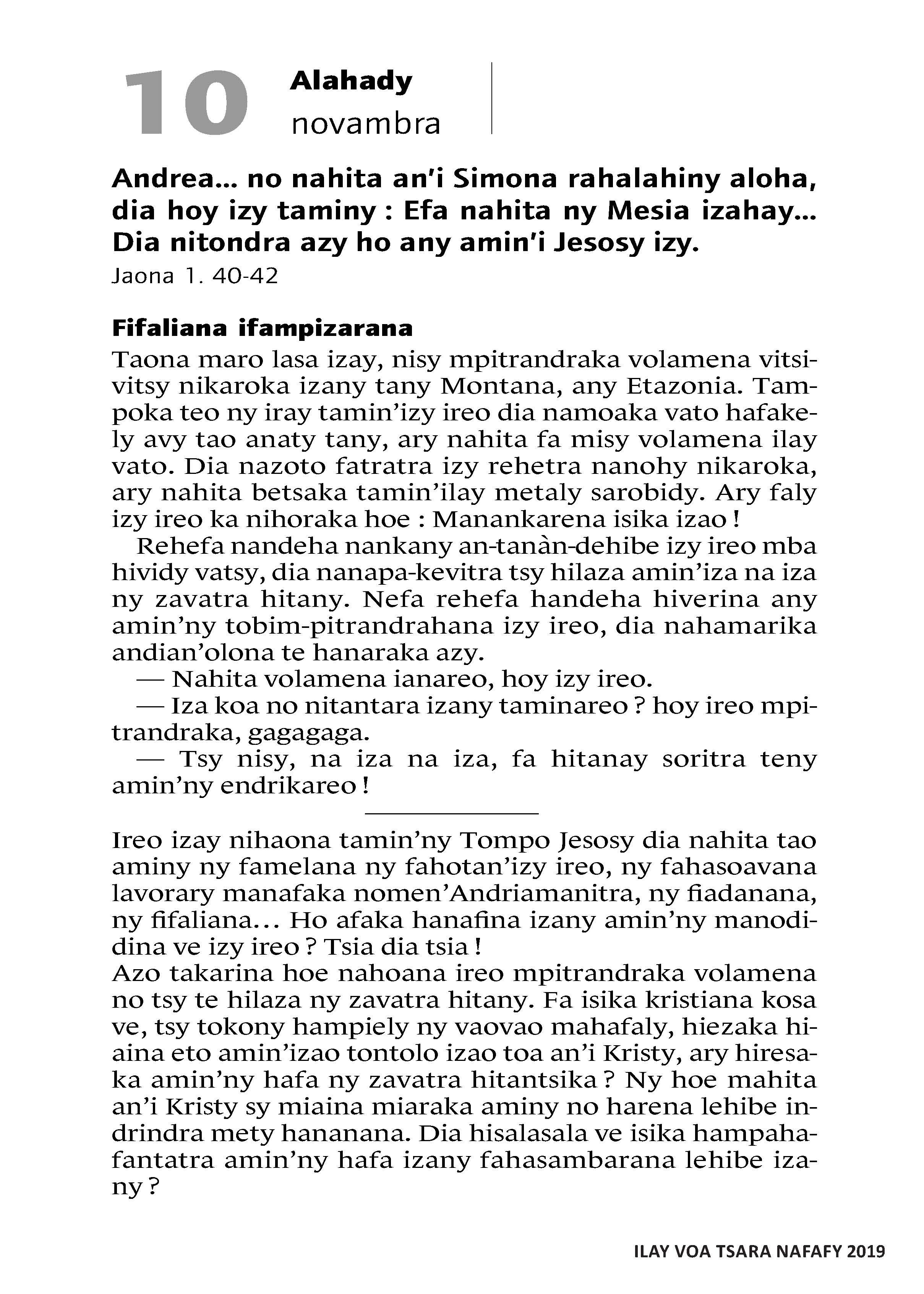 10 Alahady
novambra

Andrea... no nahita an'i Simona rahalahiny aloha, dia hoy izy taminy : Efa nahita ny Mesia izahay... Dia nitondra azy ho any amin'i Jesosy izy.
Jaona 1. 40-42

Fifaliana ifampizarana
Taona maro lasa izay, nisy mpitrandraka volamena vitsivitsy nikaroka izany tany Montana, any Etazonia. Tampoka teo ny iray tamin'izy ireo dia namoaka vato hafakely avy tao anaty tany, ary nahita fa misy volamena ilay vato. Dia nazoto fatratra izy rehetra nanohy nikaroka, ary nahita betsaka tamin'ilay metaly sarobidy. Ary faly izy ireo ka nihoraka hoe : Manankarena isika izao !

Rehefa nandeha nankany an-tanàn-dehibe izy ireo mba hividy vatsy, dia nanapa-kevitra tsy hilaza amin'iza na iza ny zavatra hitany. Nefa rehefa handeha hiverina any amin'ny tobim-pitrandrahana izy ireo, dia nahamarika andian'olona te hanaraka azy.
— Nahita volamena ianareo, hoy izy ireo.
— Iza koa no nitantara izany taminareo ? hoy ireo mpitrandraka, gagagaga.
— Tsy nisy, na iza na iza, fa hitanay soritra teny amin'ny endrikareo !

Ireo izay nihaona tamin'ny Tompo Jesosy dia nahita tao aminy ny famelana ny fahotan'izy ireo, ny fahasoavana lavorary manafaka nomen'Andriamanitra, ny fiadanana, ny fifaliana... Ho afaka hanafina izany amin'ny manodidina ve izy ireo ? Tsia dia tsia !
Azo takarina hoe nahoana ireo mpitrandraka volamena no tsy te hilaza ny zavatra hitany. Fa isika kristiana kosa ve, tsy tokony hampiely ny vaovao mahafaly, hiezaka hiaina eto amin'izao tontolo izao toa an'i Kristy, ary hiresaka amin'ny hafa ny zavatra hitantsika ? Ny hoe mahita an'i Kristy sy miaina miaraka aminy no harena lehibe indrindra mety hananana. Dia hisalasala ve isika hampahafantatra amin'ny hafa izany fahasambarana lehibe izany ?

ILAY VOA TSARA NAFAFY 2019